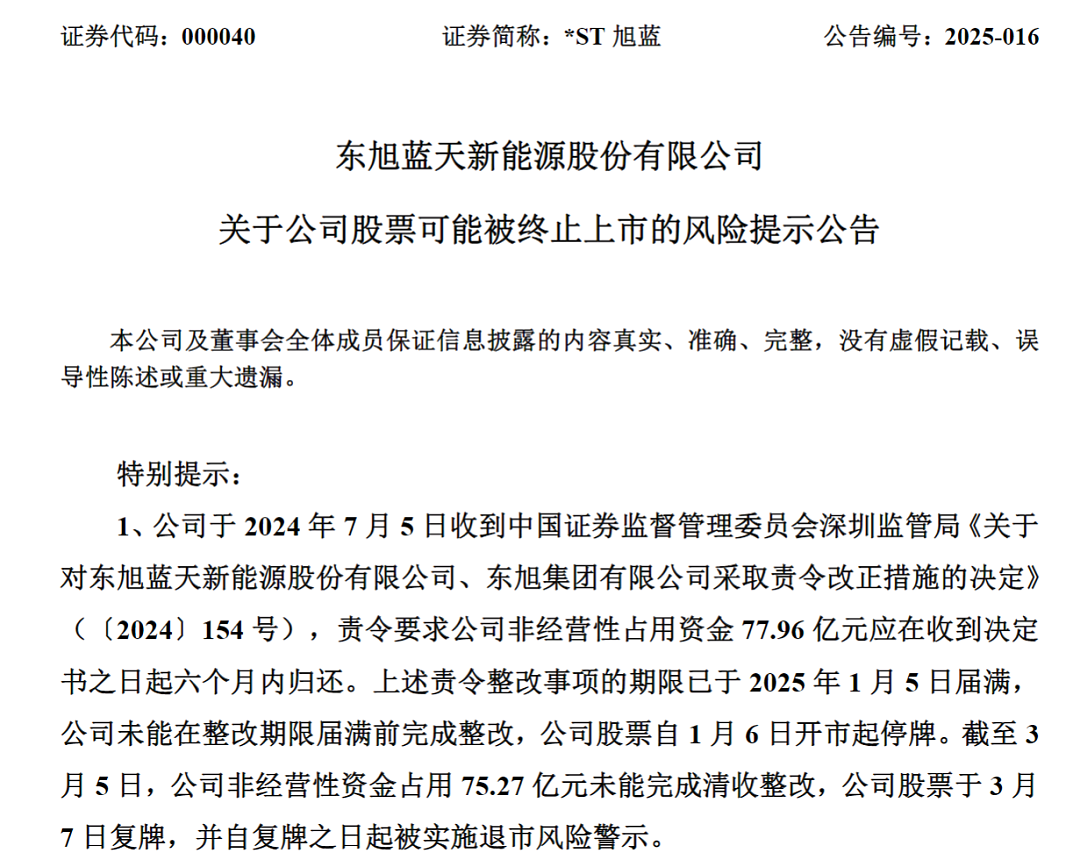 证券代码：000040　　证券简称：*ST 旭蓝　　公告编号：2025-016

东旭蓝天新能源股份有限公司

关于公司股票可能被终止上市的风险提示公告

本公司及董事会全体成员保证信息披露的内容真实、准确、完整，没有虚假记载、误导性陈述或重大遗漏。

特别提示：

1、公司于 2024 年 7 月 5 日收到中国证券监督管理委员会深圳监管局《关于对东旭蓝天新能源股份有限公司、东旭集团有限公司采取责令改正措施的决定》（〔2024〕154 号），责令要求公司非经营性占用资金 77.96 亿元应在收到决定书之日起六个月内归还。上述责令整改事项的期限已于 2025 年 1 月 5 日届满，公司未能在整改期限届满前完成整改，公司股票自 1 月 6 日开市起停牌。截至 3 月 5 日，公司非经营性资金占用 75.27 亿元未能完成清收整改，公司股票于 3 月 7 日复牌，并自复牌之日起被实施退市风险警示。